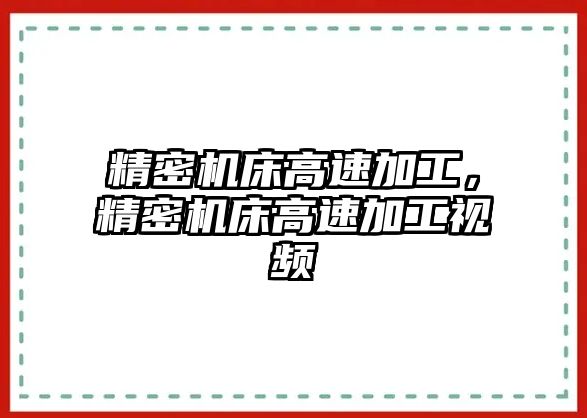 精密机床高速加工，精密机床高速加工视频